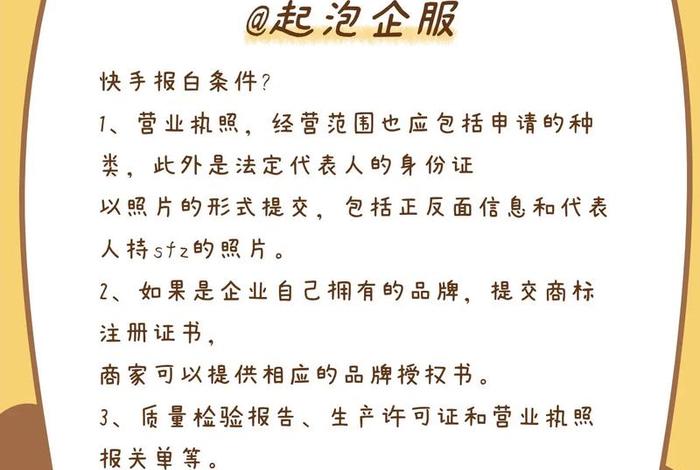 @起泡企服

快手报白条件?

1、营业执照，经营范围也应包括申请的种类，此外是法定代表人的身份证

以照片的形式提交，包括正反面信息和代表人持sfz的照片。

2、如果是企业自己拥有的品牌，提交商标注册证书，

商家可以提供相应的品牌授权书。

3、质量检验报告、生产许可证和营业执照报关单等。